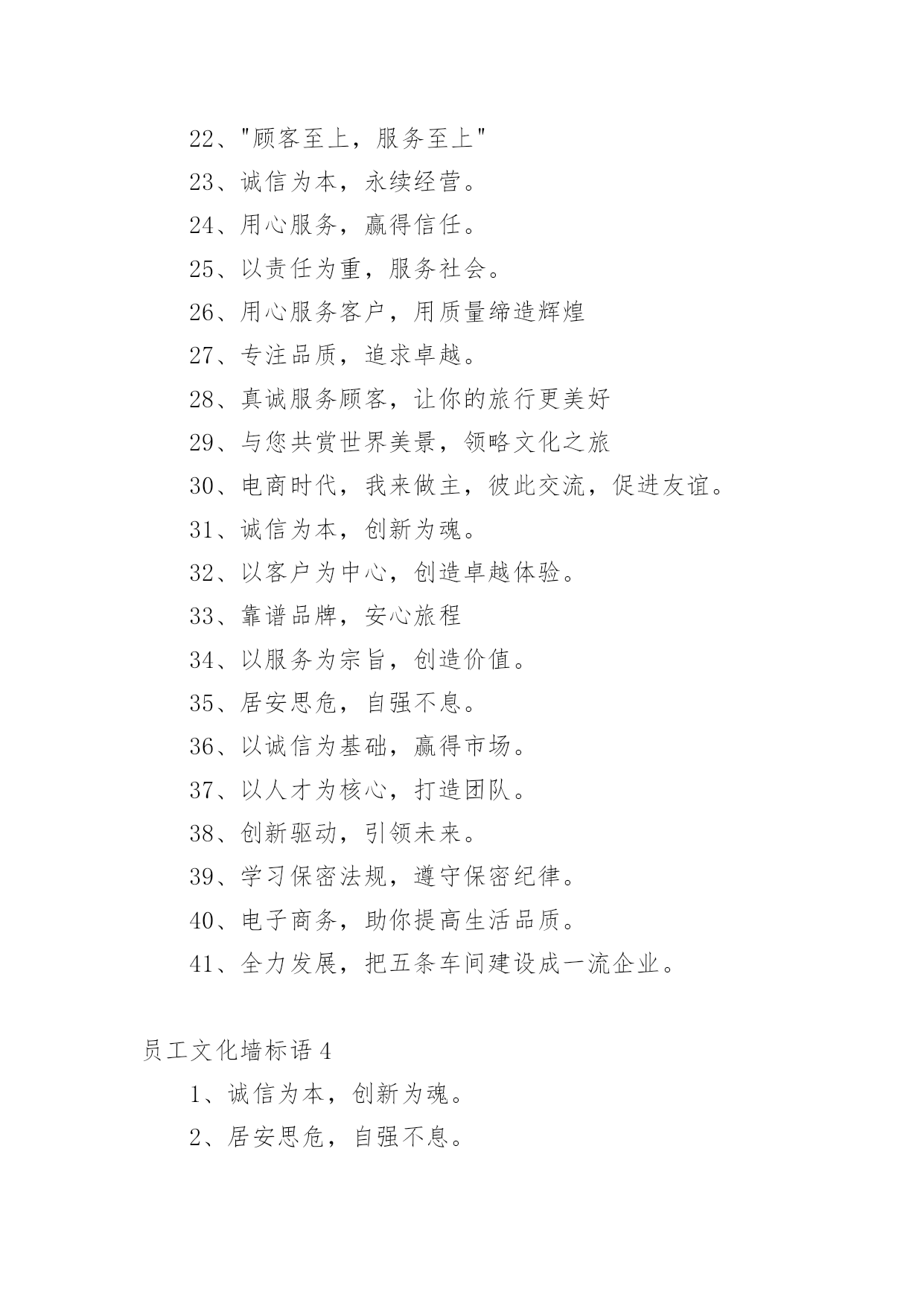 22、"顾客至上，服务至上"

23、诚信为本，永续经营。

24、用心服务，赢得信任。

25、以责任为重，服务社会。

26、用心服务客户，用质量缔造辉煌

27、专注品质，追求卓越。

28、真诚服务顾客，让你的旅行更美好

29、与您共赏世界美景，领略文化之旅

30、电商时代，我来做主，彼此交流，促进友谊。

31、诚信为本，创新为魂。

32、以客户为中心，创造卓越体验。

33、靠谱品牌，安心旅程

34、以服务为宗旨，创造价值。

35、居安思危，自强不息。

36、以诚信为基础，赢得市场。

37、以人才为核心，打造团队。

38、创新驱动，引领未来。

39、学习保密法规，遵守保密纪律。

40、电子商务，助你提高生活品质。

41、全力发展，把五条车间建设成一流企业。

员工文化墙标语 4

1、诚信为本，创新为魂。

2、居安思危，自强不息。